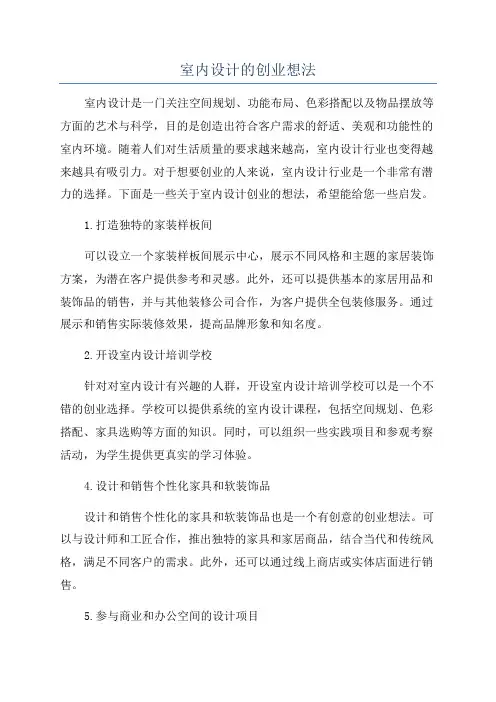 室内设计的创业想法

室内设计是一门关注空间规划、功能布局、色彩搭配以及物品摆放等方面的艺术与科学，目的是创造出符合客户需求的舒适、美观和功能性的室内环境。随着人们对生活质量的要求越来越高，室内设计行业也变得越来越具有吸引力。对于想要创业的人来说，室内设计行业是一个非常有潜力的选择。下面是一些关于室内设计创业的想法，希望能给您一些启发。

1.打造独特的家装样板间

可以设立一个家装样板间展示中心，展示不同风格和主题的家居装饰方案，为潜在客户提供参考和灵感。此外，还可以提供基本的家居用品和装饰品的销售，并与其他装修公司合作，为客户提供全包装修服务。通过展示和销售实际装修效果，提高品牌形象和知名度。

2.开设室内设计培训学校

针对对室内设计有兴趣的人群，开设室内设计培训学校可以是一个不错的创业选择。学校可以提供系统的室内设计课程，包括空间规划、色彩搭配、家具选购等方面的知识。同时，可以组织一些实践项目和参观考察活动，为学生提供更真实的学习体验。

4.设计和销售个性化家具和软装饰品

设计和销售个性化的家具和软装饰品也是一个有创意的创业想法。可以与设计师和工匠合作，推出独特的家具和家居商品，结合当代和传统风格，满足不同客户的需求。此外，还可以通过线上商店或实体店面进行销售。

5.参与商业和办公空间的设计项目